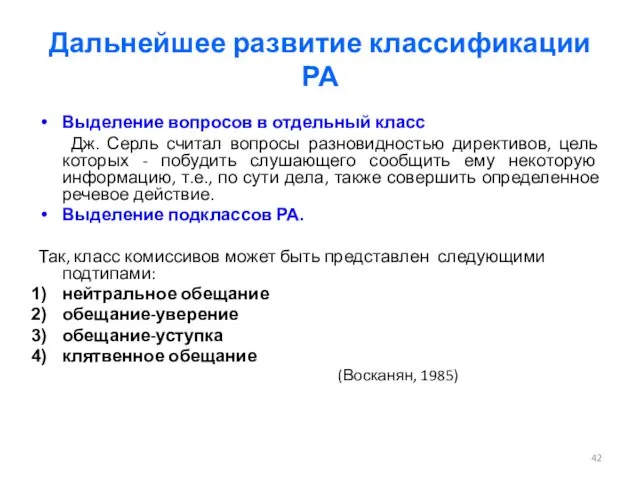 Дальнейшее развитие классификации РА

• Выделение вопросов в отдельный класс
Дж. Серль считал вопросы разновидностью директивов, цель которых - побудить слушающего сообщить ему некоторую информацию, т.е., по сути дела, также совершить определенное речевое действие.
• Выделение подклассов РА.

Так, класс комиссивов может быть представлен следующими подтипами:
1) нейтральное обещание
2) обещание-уверение
3) обещание-уступка
4) клятвенное обещание
(Восканян, 1985)

42